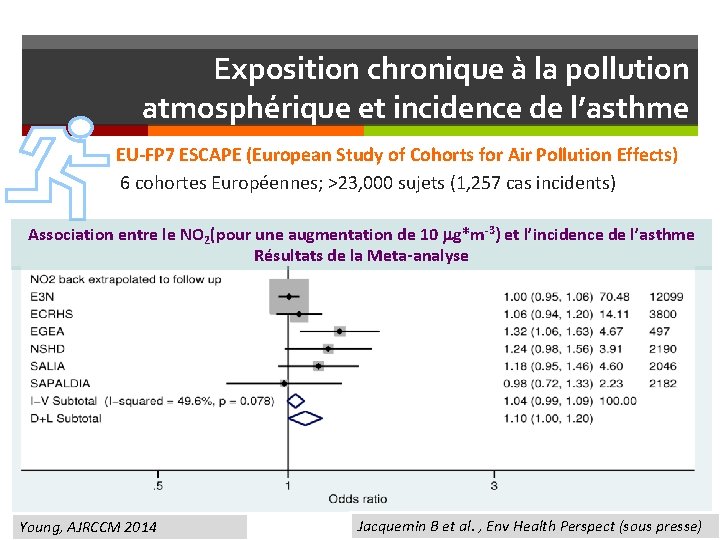 Exposition chronique à la pollution atmosphérique et incidence de l'asthme

EU-FP7 ESCAPE (European Study of Cohorts for Air Pollution Effects)

6 cohortes Européennes; >23,000 sujets (1,257 cas incidents)

Association entre le $NO_2$(pour une augmentation de 10 $\mu g*m^{-3}$) et l'incidence de l'asthme
Résultats de la Meta-analyse

| NO2 back extrapolated to follow up | | | |
|---|---|---|---|
| E3N | 1.00 (0.95, 1.06) | 70.48 | 12099 |
| ECRHS | 1.06 (0.94, 1.20) | 14.11 | 3800 |
| EGEA | 1.32 (1.06, 1.63) | 4.67 | 497 |
| NSHD | 1.24 (0.98, 1.56) | 3.91 | 2190 |
| SALIA | 1.18 (0.95, 1.46) | 4.60 | 2046 |
| SAPALDIA | 0.98 (0.72, 1.33) | 2.23 | 2182 |
| I-V Subtotal (I-squared = 49.6%, p = 0.078) | 1.04 (0.99, 1.09) | 100.00 | |
| D+L Subtotal | 1.10 (1.00, 1.20) | | |

.5 1 3
Odds ratio

Young, AJRCCM 2014

Jacquemin B et al. , Env Health Perspect (sous presse)